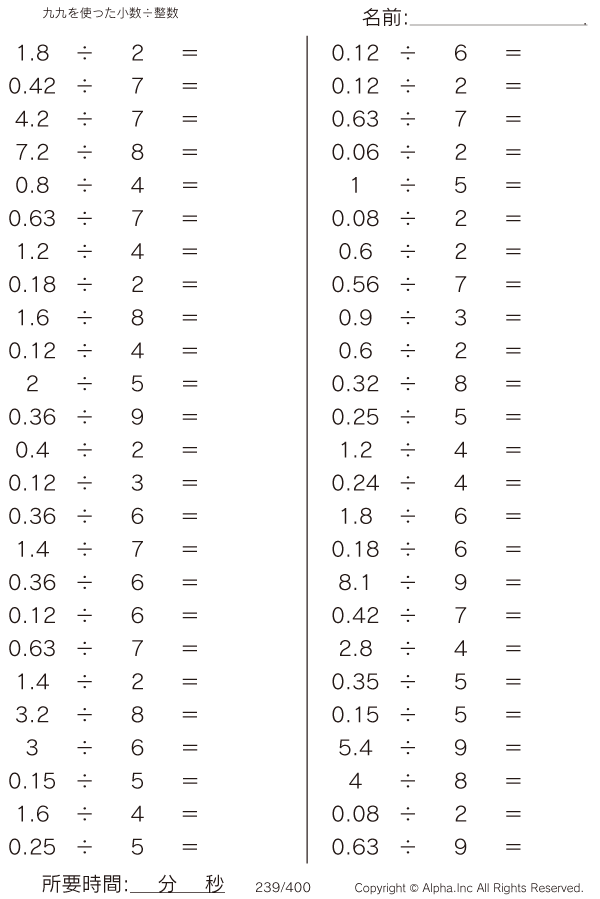 九九を使った小数÷整数

名前:

$1.8 \div 2 =$
$0.42 \div 7 =$
$4.2 \div 7 =$
$7.2 \div 8 =$
$0.8 \div 4 =$
$0.63 \div 7 =$
$1.2 \div 4 =$
$0.18 \div 2 =$
$1.6 \div 8 =$
$0.12 \div 4 =$
$2 \div 5 =$
$0.36 \div 9 =$
$0.4 \div 2 =$
$0.12 \div 3 =$
$0.36 \div 6 =$
$1.4 \div 7 =$
$0.36 \div 6 =$
$0.12 \div 6 =$
$0.63 \div 7 =$
$1.4 \div 2 =$
$3.2 \div 8 =$
$3 \div 6 =$
$0.15 \div 5 =$
$1.6 \div 4 =$
$0.25 \div 5 =$

$0.12 \div 6 =$
$0.12 \div 2 =$
$0.63 \div 7 =$
$0.06 \div 2 =$
$1 \div 5 =$
$0.08 \div 2 =$
$0.6 \div 2 =$
$0.56 \div 7 =$
$0.9 \div 3 =$
$0.6 \div 2 =$
$0.32 \div 8 =$
$0.25 \div 5 =$
$1.2 \div 4 =$
$0.24 \div 4 =$
$1.8 \div 6 =$
$0.18 \div 6 =$
$8.1 \div 9 =$
$0.42 \div 7 =$
$2.8 \div 4 =$
$0.35 \div 5 =$
$0.15 \div 5 =$
$5.4 \div 9 =$
$4 \div 8 =$
$0.08 \div 2 =$
$0.63 \div 9 =$

所要時間: 分 秒 239/400 Copyright © Alpha.Inc All Rights Reserved.